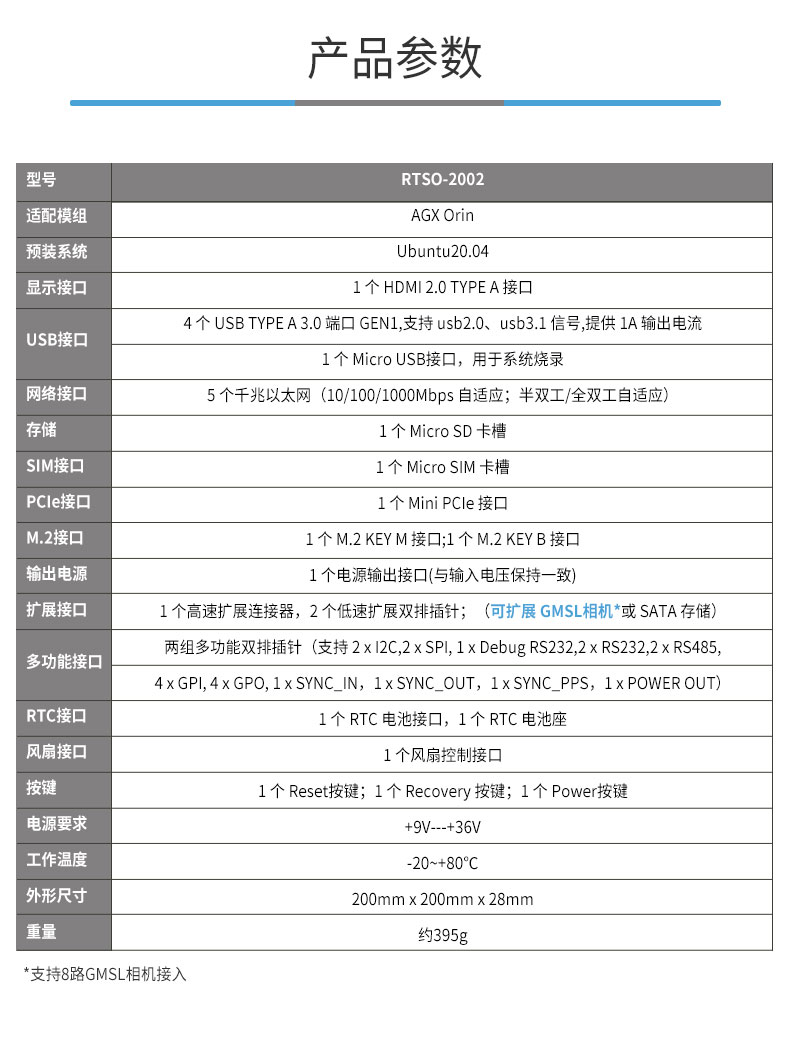 产品参数

| 型号 | RTSO-2002 |
|---|---|
| 适配模组 | AGX Orin |
| 预装系统 | Ubuntu20.04 |
| 显示接口 | 1 个 HDMI 2.0 TYPE A 接口 |
| USB接口 | 4 个 USB TYPE A 3.0 端口 GEN1,支持 usb2.0、usb3.1 信号,提供 1A 输出电流 |
| | 1 个 Micro USB接口，用于系统烧录 |
| 网络接口 | 5 个千兆以太网（10/100/1000Mbps 自适应；半双工/全双工自适应） |
| 存储 | 1 个 Micro SD 卡槽 |
| SIM接口 | 1 个 Micro SIM 卡槽 |
| PCIe接口 | 1 个 Mini PCIe 接口 |
| M.2接口 | 1 个 M.2 KEY M 接口;1 个 M.2 KEY B 接口 |
| 输出电源 | 1 个电源输出接口(与输入电压保持一致) |
| 扩展接口 | 1 个高速扩展连接器，2 个低速扩展双排插针；（可扩展 GMSL相机*或 SATA 存储） |
| 多功能接口 | 两组多功能双排插针（支持 2 x I2C,2 x SPI, 1 x Debug RS232,2 x RS232,2 x RS485, |
| | 4 x GPI, 4 x GPO, 1 x SYNC_IN，1 x SYNC_OUT，1 x SYNC_PPS，1 x POWER OUT） |
| RTC接口 | 1 个 RTC 电池接口，1 个 RTC 电池座 |
| 风扇接口 | 1 个风扇控制接口 |
| 按键 | 1 个 Reset按键；1 个 Recovery 按键；1 个 Power按键 |
| 电源要求 | +9V---+36V |
| 工作温度 | -20~+80℃ |
| 外形尺寸 | 200mm x 200mm x 28mm |
| 重量 | 约395g |

*支持8路GMSL相机接入